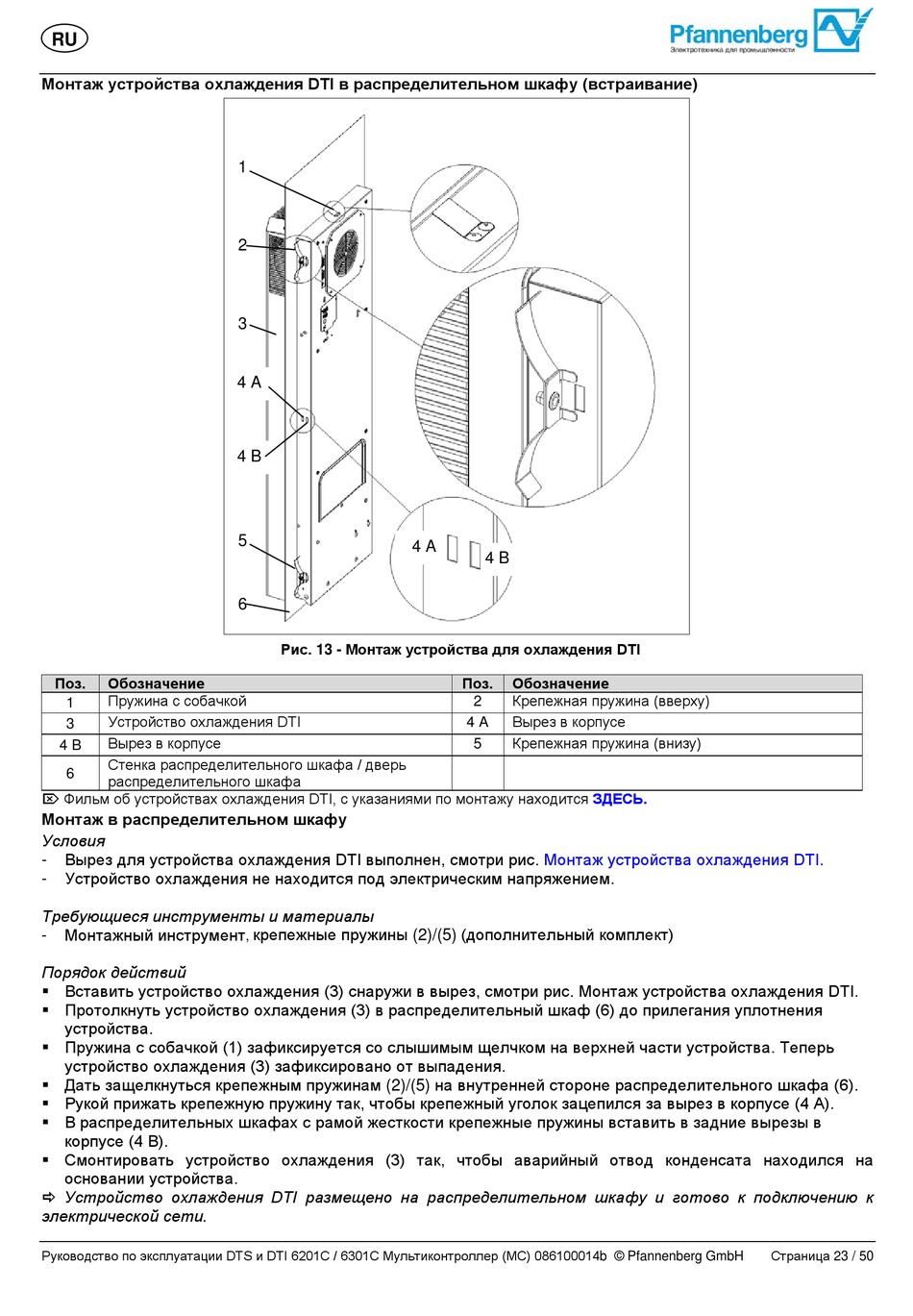 RU

Pfannenberg
Электротехника для промышленности

Монтаж устройства охлаждения DTI в распределительном шкафу (встраивание)

1
2
3
4 A
4 B
5
6
4 A
4 B

Рис. 13 - Монтаж устройства для охлаждения DTI

| Поз. | Обозначение | Поз. | Обозначение |
|---|---|---|---|
| 1 | Пружина с собачкой | 2 | Крепежная пружина (вверху) |
| 3 | Устройство охлаждения DTI | 4 A | Вырез в корпусе |
| 4 B | Вырез в корпусе | 5 | Крепежная пружина (внизу) |
| 6 | Стенка распределительного шкафа / дверь распределительного шкафа | | |

Фильм об устройствах охлаждения DTI, с указаниями по монтажу находится ЗДЕСЬ.

Монтаж в распределительном шкафу

Условия
- Вырез для устройства охлаждения DTI выполнен, смотри рис. Монтаж устройства охлаждения DTI.
- Устройство охлаждения не находится под электрическим напряжением.

Требующиеся инструменты и материалы
- Монтажный инструмент, крепежные пружины (2)/(5) (дополнительный комплект)

Порядок действий
▪ Вставить устройство охлаждения (3) снаружи в вырез, смотри рис. Монтаж устройства охлаждения DTI.
▪ Протолкнуть устройство охлаждения (3) в распределительный шкаф (6) до прилегания уплотнения устройства.
▪ Пружина с собачкой (1) зафиксируется со слышимым щелчком на верхней части устройства. Теперь устройство охлаждения (3) зафиксировано от выпадения.
▪ Дать защелкнуться крепежным пружинам (2)/(5) на внутренней стороне распределительного шкафа (6).
▪ Рукой прижать крепежную пружину так, чтобы крепежный уголок зацепился за вырез в корпусе (4 A).
▪ В распределительных шкафах с рамой жесткости крепежные пружины вставить в задние вырезы в корпусе (4 B).
▪ Смонтировать устройство охлаждения (3) так, чтобы аварийный отвод конденсата находился на основании устройства.
⇨ Устройство охлаждения DTI размещено на распределительном шкафу и готово к подключению к электрической сети.

Руководство по эксплуатации DTS и DTI 6201C / 6301C Мультиконтроллер (MC) 086100014b © Pfannenberg GmbH Страница 23 / 50